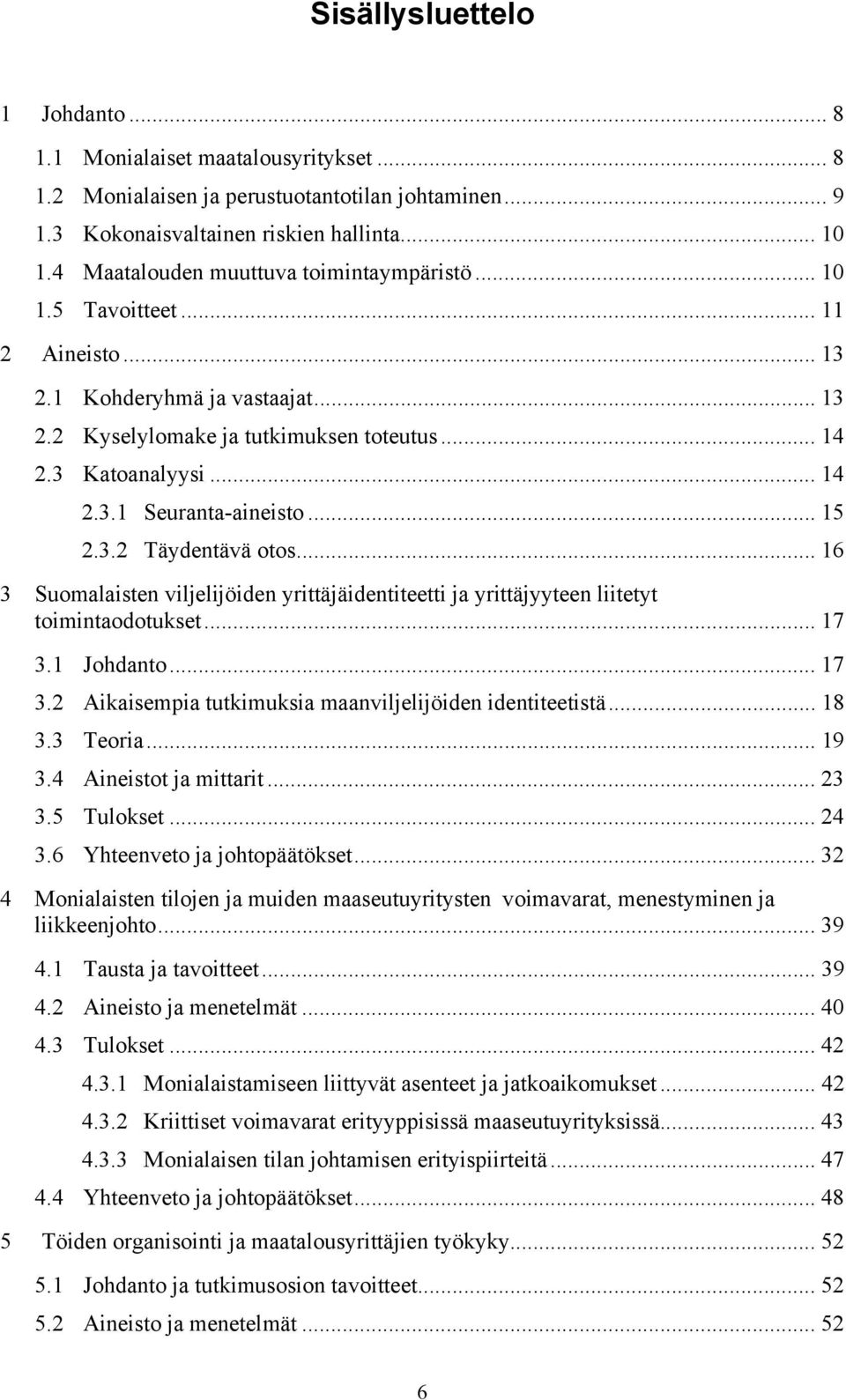 Sisällysluettelo

1 Johdanto ... 8
1.1 Monialaiset maatalousyritykset ... 8
1.2 Monialaisen ja perustuotantotilan johtaminen ... 9
1.3 Kokonaisvaltainen riskien hallinta ... 10
1.4 Maatalouden muuttuva toimintaympäristö ... 10
1.5 Tavoitteet ... 11
2 Aineisto ... 13
2.1 Kohderyhmä ja vastaajat ... 13
2.2 Kyselylomake ja tutkimuksen toteutus ... 14
2.3 Katoanalyysi ... 14
2.3.1 Seuranta-aineisto ... 15
2.3.2 Täydentävä otos ... 16
3 Suomalaisten viljelijöiden yrittäjäidentiteetti ja yrittäjyyteen liitetyt toimintaodotukset ... 17
3.1 Johdanto ... 17
3.2 Aikaisempia tutkimuksia maanviljelijöiden identiteetistä ... 18
3.3 Teoria ... 19
3.4 Aineistot ja mittarit ... 23
3.5 Tulokset ... 24
3.6 Yhteenveto ja johtopäätökset ... 32
4 Monialaisten tilojen ja muiden maaseutuyritysten voimavarat, menestyminen ja liikkeenjohto ... 39
4.1 Tausta ja tavoitteet ... 39
4.2 Aineisto ja menetelmät ... 40
4.3 Tulokset ... 42
4.3.1 Monialaistamiseen liittyvät asenteet ja jatkoaikomukset ... 42
4.3.2 Kriittiset voimavarat erityyppisissä maaseutuyrityksissä ... 43
4.3.3 Monialaisen tilan johtamisen erityispiirteitä ... 47
4.4 Yhteenveto ja johtopäätökset ... 48
5 Töiden organisointi ja maatalousyrittäjien työkyky ... 52
5.1 Johdanto ja tutkimusosion tavoitteet ... 52
5.2 Aineisto ja menetelmät ... 52

6